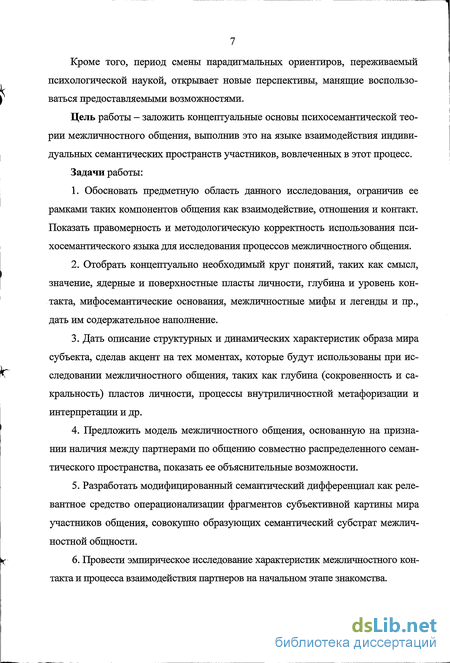 7

Кроме того, период смены парадигмальных ориентиров, переживаемый психологической наукой, открывает новые перспективы, манящие воспользоваться предоставляемыми возможностями.

Цель работы – заложить концептуальные основы психосемантической теории межличностного общения, выполнив это на языке взаимодействия индивидуальных семантических пространств участников, вовлеченных в этот процесс.

Задачи работы:

1. Обосновать предметную область данного исследования, ограничив ее рамками таких компонентов общения как взаимодействие, отношения и контакт. Показать правомерность и методологическую корректность использования психосемантического языка для исследования процессов межличностного общения.

2. Отобрать концептуально необходимый круг понятий, таких как смысл, значение, ядерные и поверхностные пласты личности, глубина и уровень контакта, мифосемантические основания, межличностные мифы и легенды и пр., дать им содержательное наполнение.

3. Дать описание структурных и динамических характеристик образа мира субъекта, сделав акцент на тех моментах, которые будут использованы при исследовании межличностного общения, таких как глубина (сокровенность и сакральность) пластов личности, процессы внутриличностной метафоризации и интерпретации и др.

4. Предложить модель межличностного общения, основанную на признании наличия между партнерами по общению совместно распределенного семантического пространства, показать ее объяснительные возможности.

5. Разработать модифицированный семантический дифференциал как релевантное средство операционализации фрагментов субъективной картины мира участников общения, совокупно образующих семантический субстрат межличностной общности.

6. Провести эмпирическое исследование характеристик межличностного контакта и процесса взаимодействия партнеров на начальном этапе знакомства.

dsLib.net
библиотека диссертаций